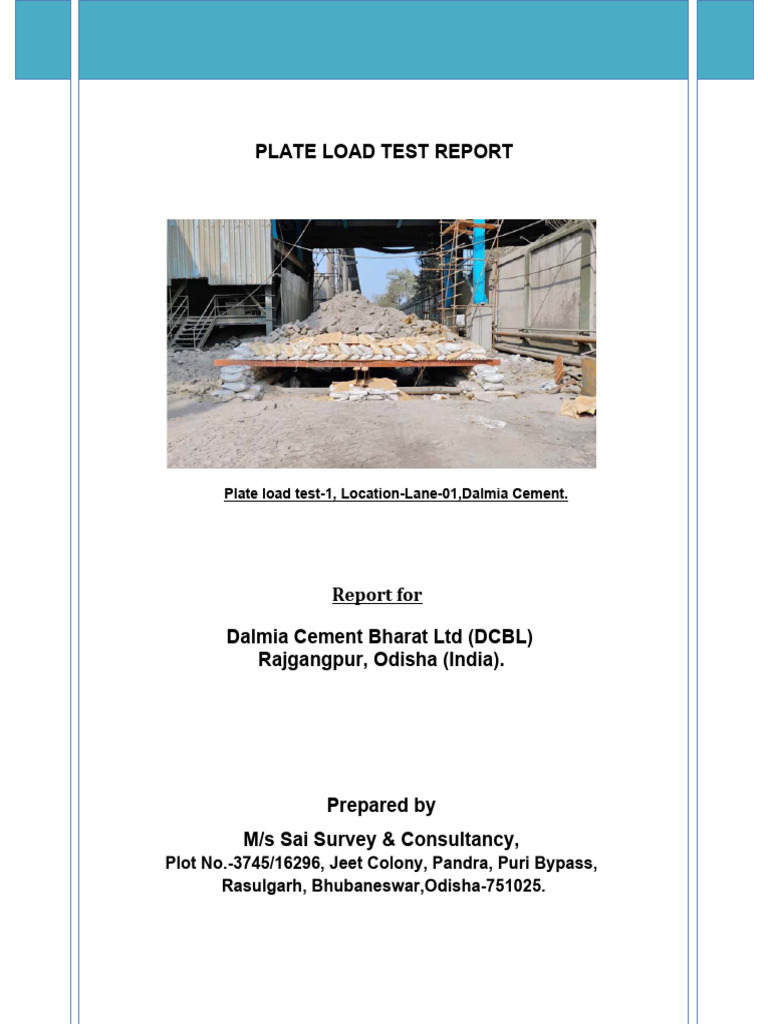 PLATE LOAD TEST REPORT

Plate load test-1, Location-Lane-01,Dalmia Cement.

Report for

Dalmia Cement Bharat Ltd (DCBL)
Rajgangpur, Odisha (India).

Prepared by

M/s Sai Survey & Consultancy,
Plot No.-3745/16296, Jeet Colony, Pandra, Puri Bypass,
Rasulgarh, Bhubaneswar,Odisha-751025.